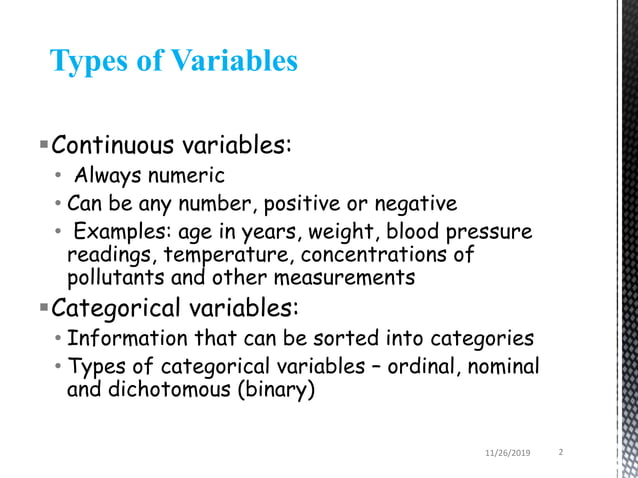 Types of Variables

▪Continuous variables:
• Always numeric
• Can be any number, positive or negative
• Examples: age in years, weight, blood pressure readings, temperature, concentrations of pollutants and other measurements

▪Categorical variables:
• Information that can be sorted into categories
• Types of categorical variables – ordinal, nominal and dichotomous (binary)

11/26/2019 2